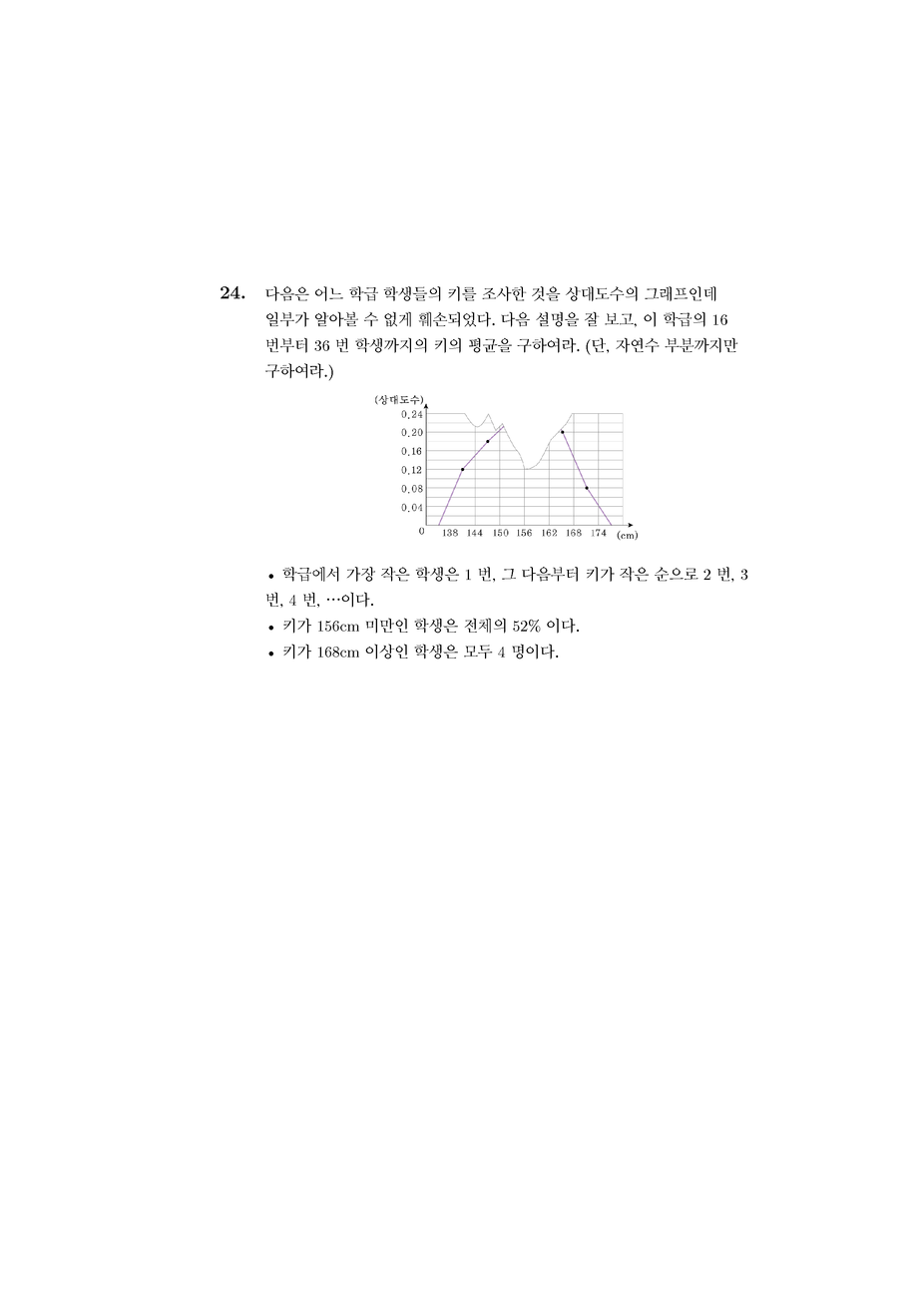 24. 다음은 어느 학급 학생들의 키를 조사한 것을 상대도수의 그래프인데 일부가 알아볼 수 없게 훼손되었다. 다음 설명을 잘 보고, 이 학급의 16 번부터 36 번 학생까지의 키의 평균을 구하여라. (단, 자연수 부분까지만 구하여라.)

(상대도수)
0.24
0.20
0.16
0.12
0.08
0.04
0
138 144 150 156 162 168 174 (cm)

• 학급에서 가장 작은 학생은 1 번, 그 다음부터 키가 작은 순으로 2 번, 3 번, 4 번, ⋯이다.
• 키가 156cm 미만인 학생은 전체의 52% 이다.
• 키가 168cm 이상인 학생은 모두 4 명이다.